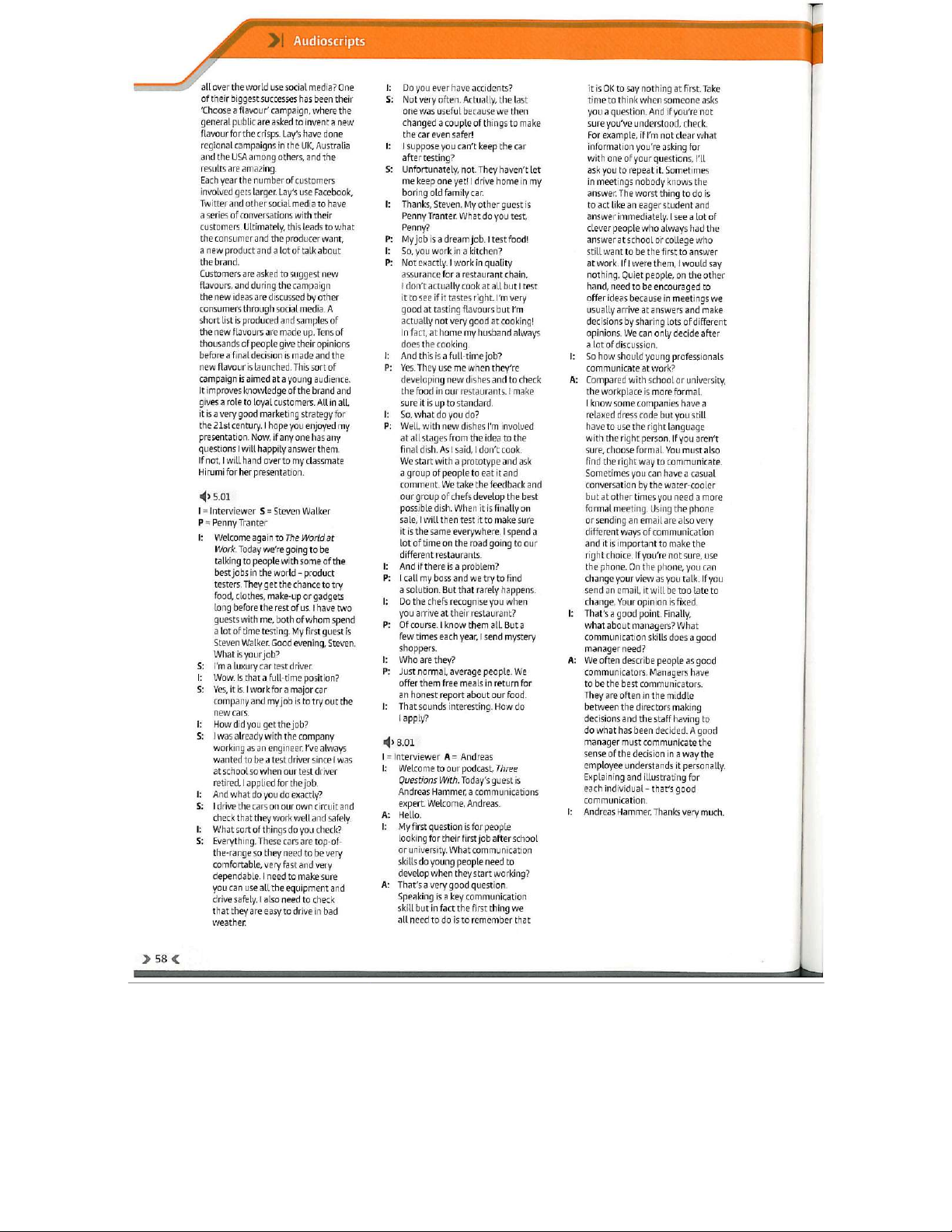 Audioscripts

all over the world use social media? One of their biggest successes has been their 'Choose a flavour' campaign, where the general public are asked to invent a new flavour for the crisps. Lay's have done regional campaigns in the UK, Australia and the USA among others, and the results are amazing.
Each year the number of customers involved gets larger. Lay's use Facebook, Twitter and other social media to have a series of conversations with their customers. Ultimately, this leads to what the consumer and the producer want, a new product and a lot of talk about the brand.
Customers are asked to suggest new flavours, and during the campaign the new ideas are discussed by other consumers through social media. A short list is produced and samples of the new flavours are made up. Tens of thousands of people give their opinions before a final decision is made and the new flavour is launched. This sort of campaign is aimed at a young audience. It improves knowledge of the brand and gives a role to loyal customers. All in all, it is a very good marketing strategy for the 21st century. I hope you enjoyed my presentation. Now, if any one has any questions I will happily answer them. If not, I will hand over to my classmate Hirumi for her presentation.

5.01
I = Interviewer S = Steven Walker
P = Penny Tranter
I: Welcome again to The World at Work. Today we're going to be talking to people with some of the best jobs in the world – product testers. They get the chance to try food, clothes, make-up or gadgets long before the rest of us. I have two guests with me, both of whom spend a lot of time testing. My first guest is Steven Walker. Good evening, Steven. What is your job?
S: I'm a luxury car test driver.
I: Wow. Is that a full-time position?
S: Yes, it is. I work for a major car company and my job is to try out the new cars.
I: How did you get the job?
S: I was already with the company working as an engineer. I've always wanted to be a test driver since I was at school so when our test driver retired, I applied for the job.
I: And what do you do exactly?
S: I drive the cars on our own circuit and check that they work well and safely.
I: What sort of things do you check?
S: Everything. These cars are top-of-the-range so they need to be very comfortable, very fast and very dependable. I need to make sure you can use all the equipment and drive safely. I also need to check that they are easy to drive in bad weather.
I: Do you ever have accidents?
S: Not very often. Actually, the last one was useful because we then changed a couple of things to make the car even safer!
I: I suppose you can't keep the car after testing?
S: Unfortunately, not. They haven't let me keep one yet! I drive home in my boring old family car.
I: Thanks, Steven. My other guest is Penny Tranter. What do you test, Penny?
P: My job is a dream job. I test food!
I: So, you work in a kitchen?
P: Not exactly. I work in quality assurance for a restaurant chain. I don't actually cook at all but I test it to see if it tastes right. I'm very good at tasting flavours but I'm actually not very good at cooking! In fact, at home my husband always does the cooking.
I: And this is a full-time job?
P: Yes. They use me when they're developing new dishes and to check the food in our restaurants. I make sure it is up to standard.
I: So, what do you do?
P: Well, with new dishes I'm involved at all stages from the idea to the final dish. As I said, I don't cook. We start with a prototype and ask a group of people to eat it and comment. We take the feedback and our group of chefs develop the best possible dish. When it is finally on sale, I will then test it to make sure it is the same everywhere. I spend a lot of time on the road going to our different restaurants.
I: And if there is a problem?
P: I call my boss and we try to find a solution. But that rarely happens.
I: Do the chefs recognise you when you arrive at their restaurant?
P: Of course. I know them all. But a few times each year, I send mystery shoppers.
I: Who are they?
P: Just normal, average people. We offer them free meals in return for an honest report about our food.
I: That sounds interesting. How do I apply?

8.01
I = Interviewer A = Andreas
I: Welcome to our podcast, Three Questions With. Today's guest is Andreas Hammer, a communications expert. Welcome, Andreas.
A: Hello.
I: My first question is for people looking for their first job after school or university. What communication skills do young people need to develop when they start working?
A: That's a very good question. Speaking is a key communication skill but in fact the first thing we all need to do is to remember that it is OK to say nothing at first. Take time to think when someone asks you a question. And if you're not sure you've understood, check. For example, if I'm not clear what information you're asking for with one of your questions, I'll ask you to repeat it. Sometimes in meetings nobody knows the answer. The worst thing to do is to act like an eager student and answer immediately. I see a lot of clever people who always had the answer at school or college who still want to be the first to answer at work. If I were them, I would say nothing. Quiet people, on the other hand, need to be encouraged to offer ideas because in meetings we usually arrive at answers and make decisions by sharing lots of different opinions. We can only decide after a lot of discussion.
I: So how should young professionals communicate at work?
A: Compared with school or university, the workplace is more formal. I know some companies have a relaxed dress code but you still have to use the right language with the right person. If you aren't sure, choose formal. You must also find the right way to communicate. Sometimes you can have a casual conversation by the water-cooler but at other times you need a more formal meeting. Using the phone or sending an email are also very different ways of communication and it is important to make the right choice. If you're not sure, use the phone. On the phone, you can change your view as you talk. If you send an email, it will be too late to change. Your opinion is fixed.
I: That's a good point. Finally, what about managers? What communication skills does a good manager need?
A: We often describe people as good communicators. Managers have to be the best communicators. They are often in the middle between the directors making decisions and the staff having to do what has been decided. A good manager must communicate the sense of the decision in a way the employee understands it personally. Explaining and illustrating for each individual – that's good communication.
I: Andreas Hammer. Thanks very much.

58